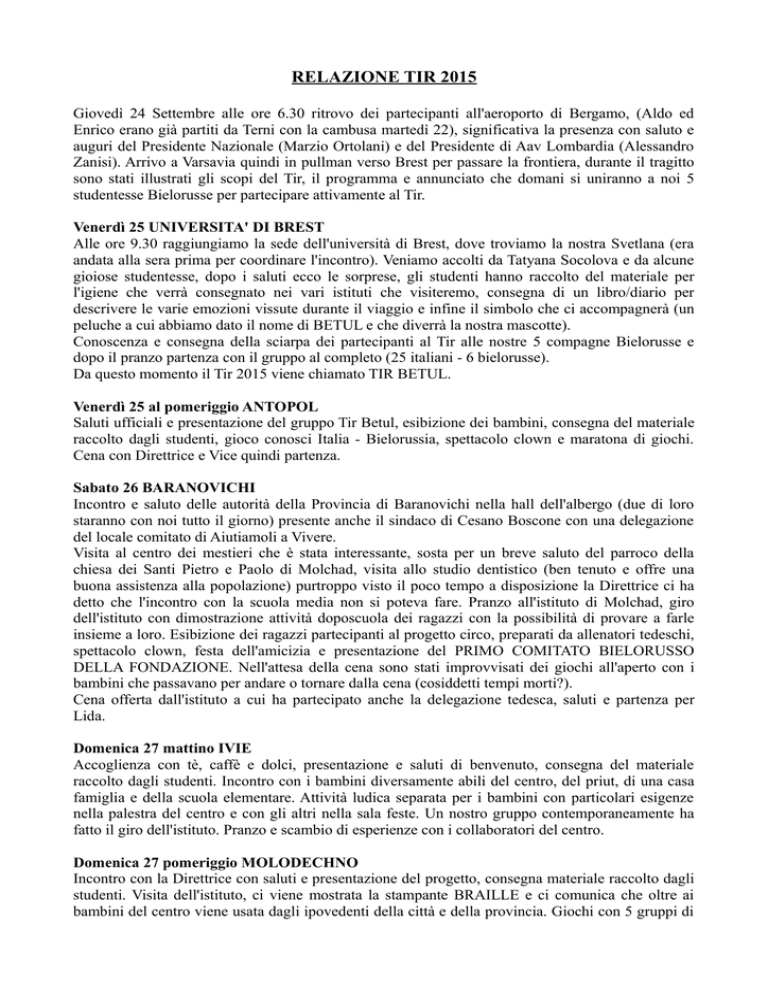 RELAZIONE TIR 2015

Giovedì 24 Settembre alle ore 6.30 ritrovo dei partecipanti all'aeroporto di Bergamo, (Aldo ed Enrico erano già partiti da Terni con la cambusa martedì 22), significativa la presenza con saluto e auguri del Presidente Nazionale (Marzio Ortolani) e del Presidente di Aav Lombardia (Alessandro Zanisi). Arrivo a Varsavia quindi in pullman verso Brest per passare la frontiera, durante il tragitto sono stati illustrati gli scopi del Tir, il programma e annunciato che domani si uniranno a noi 5 studentesse Bielorusse per partecipare attivamente al Tir.

Venerdì 25 UNIVERSITA' DI BREST
Alle ore 9.30 raggiungiamo la sede dell'università di Brest, dove troviamo la nostra Svetlana (era andata alla sera prima per coordinare l'incontro). Veniamo accolti da Tatyana Socolova e da alcune gioiose studentesse, dopo i saluti ecco le sorprese, gli studenti hanno raccolto del materiale per l'igiene che verrà consegnato nei vari istituti che visiteremo, consegna di un libro/diario per descrivere le varie emozioni vissute durante il viaggio e infine il simbolo che ci accompagnerà (un peluche a cui abbiamo dato il nome di BETUL e che diverrà la nostra mascotte).
Conoscenza e consegna della sciarpa dei partecipanti al Tir alle nostre 5 compagne Bielorusse e dopo il pranzo partenza con il gruppo al completo (25 italiani - 6 bielorusse).
Da questo momento il Tir 2015 viene chiamato TIR BETUL.

Venerdì 25 al pomeriggio ANTOPOL
Saluti ufficiali e presentazione del gruppo Tir Betul, esibizione dei bambini, consegna del materiale raccolto dagli studenti, gioco conosci Italia - Bielorussia, spettacolo clown e maratona di giochi. Cena con Direttrice e Vice quindi partenza.

Sabato 26 BARANOVICHI
Incontro e saluto delle autorità della Provincia di Baranovichi nella hall dell'albergo (due di loro staranno con noi tutto il giorno) presente anche il sindaco di Cesano Boscone con una delegazione del locale comitato di Aiutiamoli a Vivere.
Visita al centro dei mestieri che è stata interessante, sosta per un breve saluto del parroco della chiesa dei Santi Pietro e Paolo di Molchad, visita allo studio dentistico (ben tenuto e offre una buona assistenza alla popolazione) purtroppo visto il poco tempo a disposizione la Direttrice ci ha detto che l'incontro con la scuola media non si poteva fare. Pranzo all'istituto di Molchad, giro dell'istituto con dimostrazione attività doposcuola dei ragazzi con la possibilità di provare a farle insieme a loro. Esibizione dei ragazzi partecipanti al progetto circo, preparati da allenatori tedeschi, spettacolo clown, festa dell'amicizia e presentazione del PRIMO COMITATO BIELORUSSO DELLA FONDAZIONE. Nell'attesa della cena sono stati improvvisati dei giochi all'aperto con i bambini che passavano per andare o tornare dalla cena (cosiddetti tempi morti?).
Cena offerta dall'istituto a cui ha partecipato anche la delegazione tedesca, saluti e partenza per Lida.

Domenica 27 mattino IVIE
Accoglienza con tè, caffè e dolci, presentazione e saluti di benvenuto, consegna del materiale raccolto dagli studenti. Incontro con i bambini diversamente abili del centro, del priut, di una casa famiglia e della scuola elementare. Attività ludica separata per i bambini con particolari esigenze nella palestra del centro e con gli altri nella sala feste. Un nostro gruppo contemporaneamente ha fatto il giro dell'istituto. Pranzo e scambio di esperienze con i collaboratori del centro.

Domenica 27 pomeriggio MOLODECHNO
Incontro con la Direttrice con saluti e presentazione del progetto, consegna materiale raccolto dagli studenti. Visita dell'istituto, ci viene mostrata la stampante BRAILLE e ci comunica che oltre ai bambini del centro viene usata dagli ipovedenti della città e della provincia. Giochi con 5 gruppi di